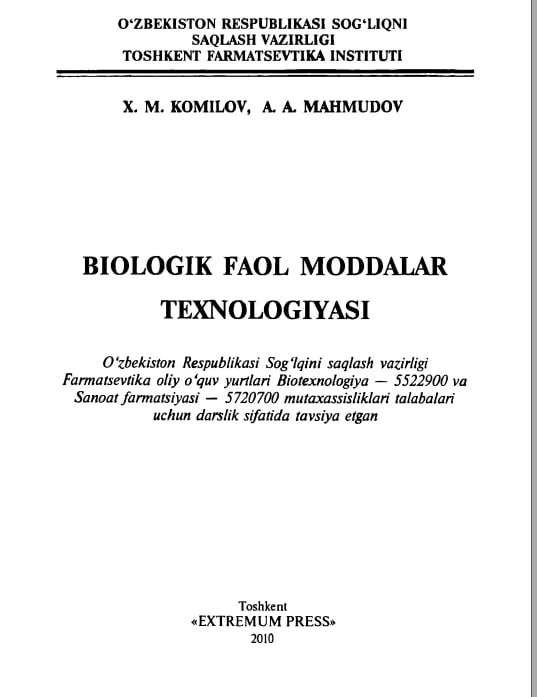 O'ZBEKISTON RESPUBLIKASI SOG'LIQNI
SAQLASH VAZIRLIGI
TOSHKENT FARMATSEVTIKA INSTITUTI

X. M. KOMILOV, A. A. MAHMUDOV

BIOLOGIK FAOL MODDALAR
TEXNOLOGIYASI

O'zbekiston Respublikasi Sog'lqini saqlash vazirligi Farmatsevtika oliy o'quv yurtlari Biotexnologiya — 5522900 va Sanoat farmatsiyasi — 5720700 mutaxassisliklari talabalari uchun darslik sifatida tavsiya etgan

Toshkent
«EXTREMUM PRESS»
2010